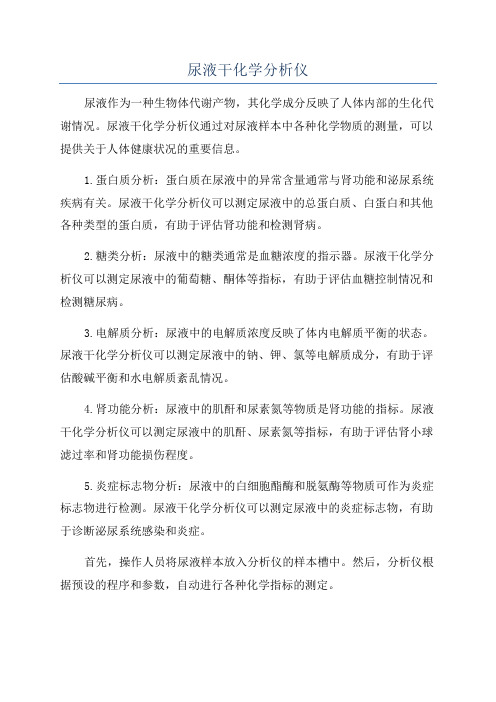 尿液干化学分析仪

尿液作为一种生物体代谢产物，其化学成分反映了人体内部的生化代谢情况。尿液干化学分析仪通过对尿液样本中各种化学物质的测量，可以提供关于人体健康状况的重要信息。

1.蛋白质分析：蛋白质在尿液中的异常含量通常与肾功能和泌尿系统疾病有关。尿液干化学分析仪可以测定尿液中的总蛋白质、白蛋白和其他各种类型的蛋白质，有助于评估肾功能和检测肾病。

2.糖类分析：尿液中的糖类通常是血糖浓度的指示器。尿液干化学分析仪可以测定尿液中的葡萄糖、酮体等指标，有助于评估血糖控制情况和检测糖尿病。

3.电解质分析：尿液中的电解质浓度反映了体内电解质平衡的状态。尿液干化学分析仪可以测定尿液中的钠、钾、氯等电解质成分，有助于评估酸碱平衡和水电解质紊乱情况。

4.肾功能分析：尿液中的肌酐和尿素氮等物质是肾功能的指标。尿液干化学分析仪可以测定尿液中的肌酐、尿素氮等指标，有助于评估肾小球滤过率和肾功能损伤程度。

5.炎症标志物分析：尿液中的白细胞酯酶和脱氨酶等物质可作为炎症标志物进行检测。尿液干化学分析仪可以测定尿液中的炎症标志物，有助于诊断泌尿系统感染和炎症。

首先，操作人员将尿液样本放入分析仪的样本槽中。然后，分析仪根据预设的程序和参数，自动进行各种化学指标的测定。